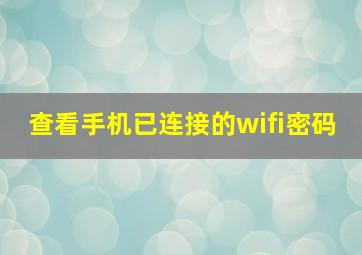 查看手机已连接的wifi密码